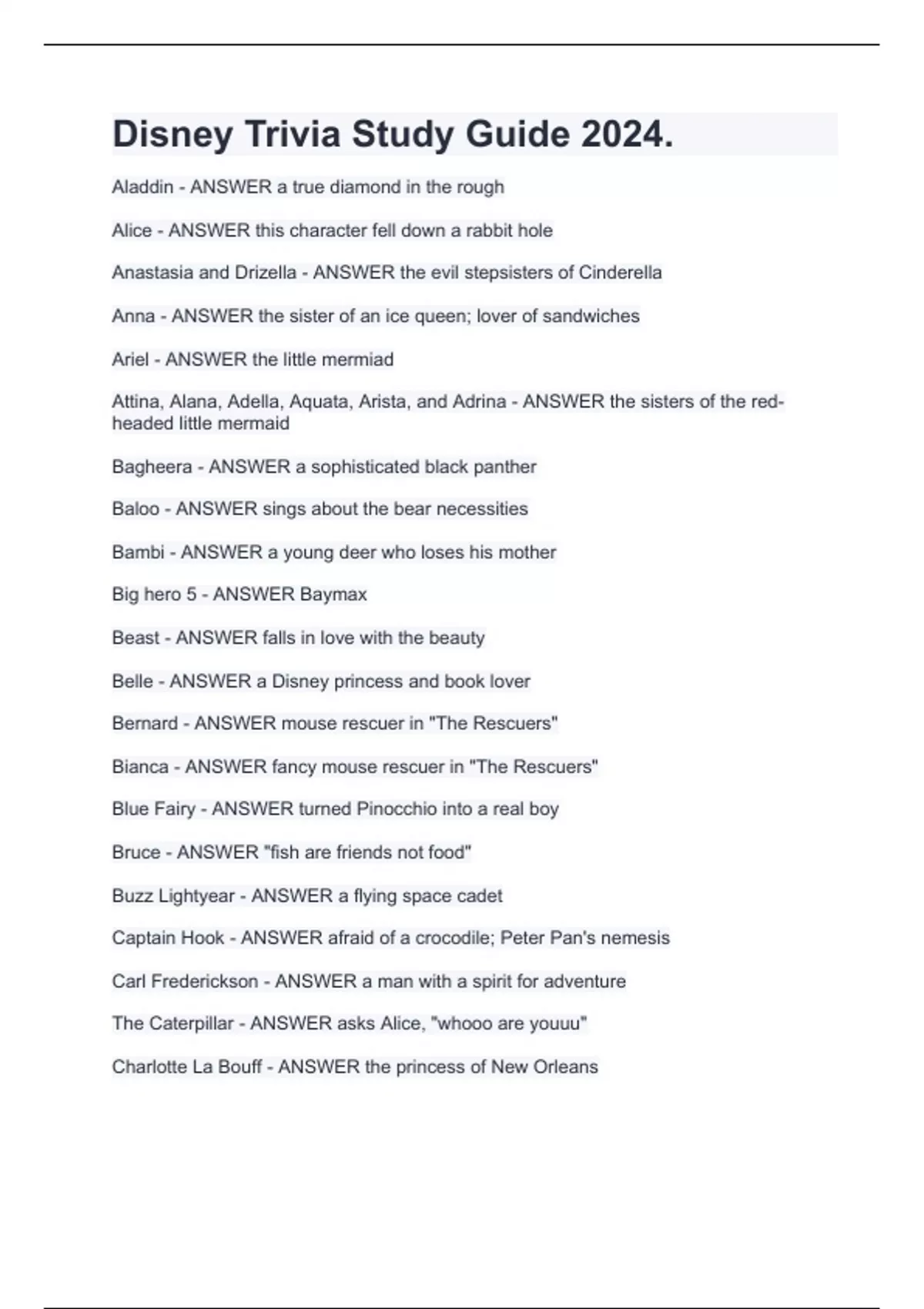 Disney Trivia Study Guide 2024.

Aladdin - ANSWER a true diamond in the rough

Alice - ANSWER this character fell down a rabbit hole

Anastasia and Drizella - ANSWER the evil stepsisters of Cinderella

Anna - ANSWER the sister of an ice queen; lover of sandwiches

Ariel - ANSWER the little mermiad

Attina, Alana, Adella, Aquata, Arista, and Adrina - ANSWER the sisters of the red-headed little mermaid

Bagheera - ANSWER a sophisticated black panther

Baloo - ANSWER sings about the bear necessities

Bambi - ANSWER a young deer who loses his mother

Big hero 5 - ANSWER Baymax

Beast - ANSWER falls in love with the beauty

Belle - ANSWER a Disney princess and book lover

Bernard - ANSWER mouse rescuer in "The Rescuers"

Bianca - ANSWER fancy mouse rescuer in "The Rescuers"

Blue Fairy - ANSWER turned Pinocchio into a real boy

Bruce - ANSWER "fish are friends not food"

Buzz Lightyear - ANSWER a flying space cadet

Captain Hook - ANSWER afraid of a crocodile; Peter Pan's nemesis

Carl Frederickson - ANSWER a man with a spirit for adventure

The Caterpillar - ANSWER asks Alice, "whooo are youuu"

Charlotte La Bouff - ANSWER the princess of New Orleans